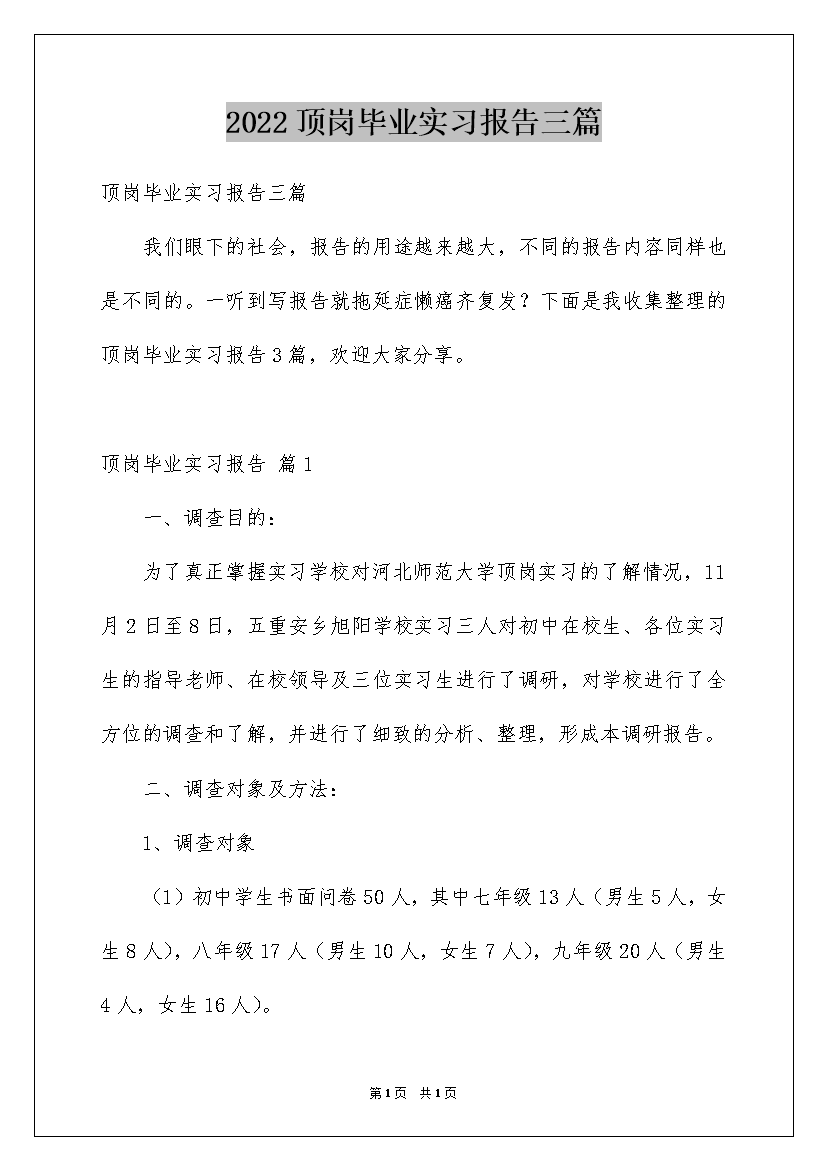 2022顶岗毕业实习报告三篇

顶岗毕业实习报告三篇

我们眼下的社会，报告的用途越来越大，不同的报告内容同样也是不同的。一听到写报告就拖延症懒癌齐复发？下面是我收集整理的顶岗毕业实习报告3篇，欢迎大家分享。

顶岗毕业实习报告 篇1

一、调查目的：

为了真正掌握实习学校对河北师范大学顶岗实习的了解情况，11月2日至8日，五重安乡旭阳学校实习三人对初中在校生、各位实习生的指导老师、在校领导及三位实习生进行了调研，对学校进行了全方位的调查和了解，并进行了细致的分析、整理，形成本调研报告。

二、调查对象及方法：

1、调查对象

（1）初中学生书面问卷50人，其中七年级13人（男生5人，女生8人），八年级17人（男生10人，女生7人），九年级20人（男生4人，女生16人）。

第1页 共1页